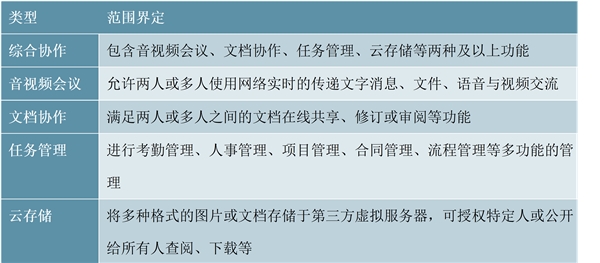 | 类型 | 范围界定 |
|---|---|
| 综合协作 | 包含音视频会议、文档协作、任务管理、云存储等两种及以上功能 |
| 音视频会议 | 允许两人或多人使用网络实时的传递文字消息、文件、语音与视频交流 |
| 文档协作 | 满足两人或多人之间的文档在线共享、修订或审阅等功能 |
| 任务管理 | 进行考勤管理、人事管理、项目管理、合同管理、流程管理等多功能的管理 |
| 云存储 | 将多种格式的图片或文档存储于第三方虚拟服务器，可授权特定人或公开给所有人查阅、下载等 |